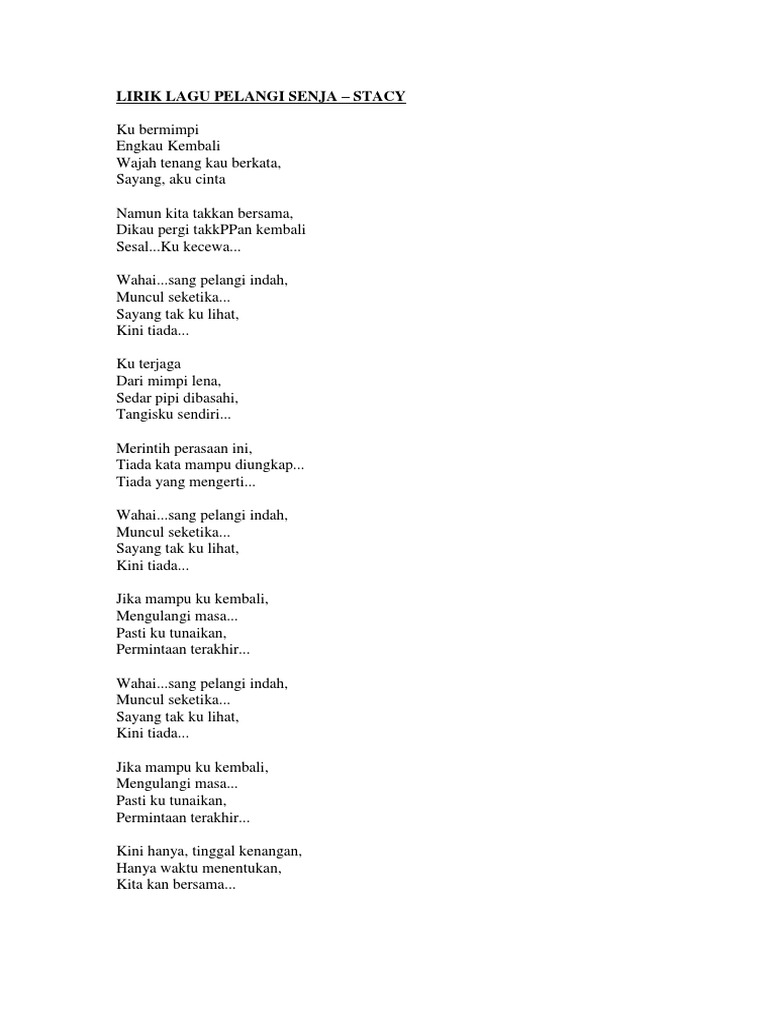 LIRIK LAGU PELANGI SENJA – STACY

Ku bermimpi
Engkau Kembali
Wajah tenang kau berkata,
Sayang, aku cinta

Namun kita takkan bersama,
Dikau pergi takkPPan kembali
Sesal...Ku kecewa...

Wahai...sang pelangi indah,
Muncul seketika...
Sayang tak ku lihat,
Kini tiada...

Ku terjaga
Dari mimpi lena,
Sedar pipi dibasahi,
Tangisku sendiri...

Merintih perasaan ini,
Tiada kata mampu diungkap...
Tiada yang mengerti...

Wahai...sang pelangi indah,
Muncul seketika...
Sayang tak ku lihat,
Kini tiada...

Jika mampu ku kembali,
Mengulangi masa...
Pasti ku tunaikan,
Permintaan terakhir...

Wahai...sang pelangi indah,
Muncul seketika...
Sayang tak ku lihat,
Kini tiada...

Jika mampu ku kembali,
Mengulangi masa...
Pasti ku tunaikan,
Permintaan terakhir...

Kini hanya, tinggal kenangan,
Hanya waktu menentukan,
Kita kan bersama...